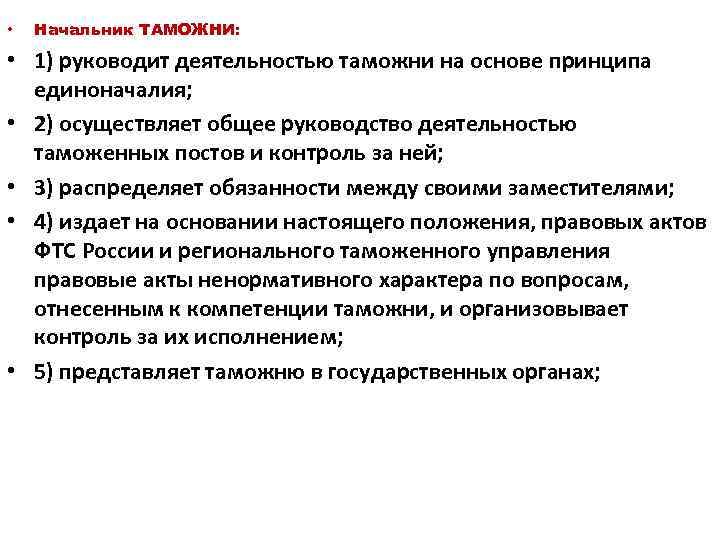 • Начальник ТАМОЖНИ:

• 1) руководит деятельностью таможни на основе принципа единоначалия;

• 2) осуществляет общее руководство деятельностью таможенных постов и контроль за ней;

• 3) распределяет обязанности между своими заместителями;

• 4) издает на основании настоящего положения, правовых актов ФТС России и регионального таможенного управления правовые акты ненормативного характера по вопросам, отнесенным к компетенции таможни, и организовывает контроль за их исполнением;

• 5) представляет таможню в государственных органах;